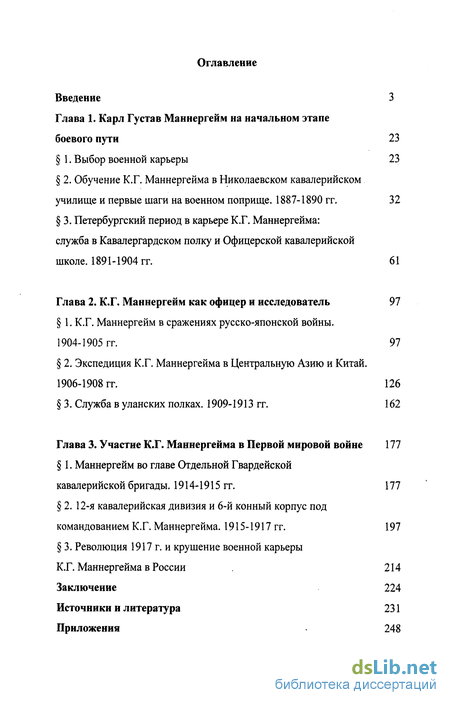 Оглавление

Введение 3

Глава 1. Карл Густав Маннергейм на начальном этапе боевого пути 23

§ 1. Выбор военной карьеры 23

§ 2. Обучение К.Г. Маннергейма в Николаевском кавалерийском училище и первые шаги на военном поприще. 1887-1890 гг. 32

§ 3. Петербургский период в карьере К.Г. Маннергейма: служба в Кавалергардском полку и Офицерской кавалерийской школе. 1891-1904 гг. 61

Глава 2. К.Г. Маннергейм как офицер и исследователь 97

§ 1. К.Г. Маннергейм в сражениях русско-японской войны. 1904-1905 гг. 97

§ 2. Экспедиция К.Г. Маннергейма в Центральную Азию и Китай. 1906-1908 гг. 126

§ 3. Служба в уланских полках. 1909-1913 гг. 162

Глава 3. Участие К.Г. Маннергейма в Первой мировой войне 177

§ 1. Маннергейм во главе Отдельной Гвардейской кавалерийской бригады. 1914-1915 гг. 177

§ 2. 12-я кавалерийская дивизия и 6-й конный корпус под командованием К.Г. Маннергейма. 1915-1917 гг. 197

§ 3. Революция 1917 г. и крушение военной карьеры К.Г. Маннергейма в России 214

Заключение 224

Источники и литература 231

Приложения 248

dsLib.net
библиотека диссертаций